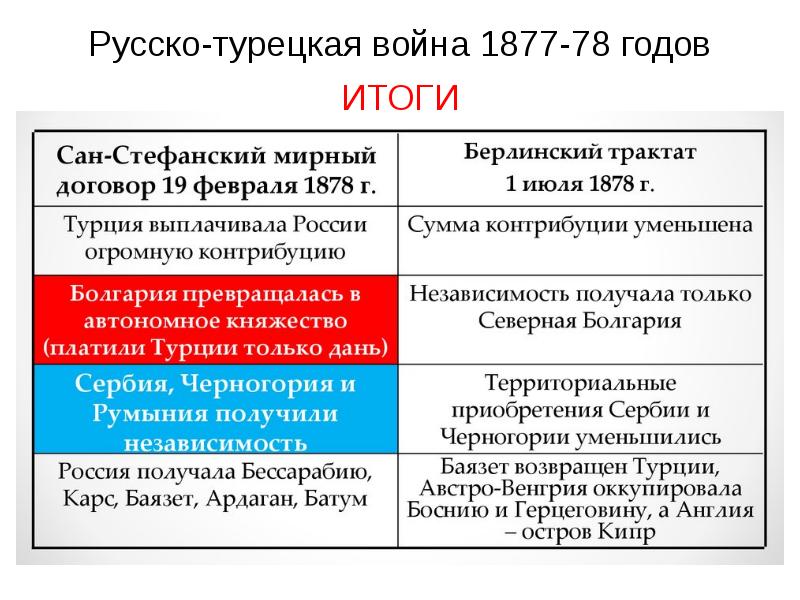 Русско-турецкая война 1877-78 годов

ИТОГИ

| Сан-Стефанский мирный договор 19 февраля 1878 г. | Берлинский трактат 1 июля 1878 г. |
|---|---|
| Турция выплачивала России огромную контрибуцию | Сумма контрибуции уменьшена |
| Болгария превращалась в автономное княжество (платили Турции только дань) | Независимость получала только Северная Болгария |
| Сербия, Черногория и Румыния получили независимость | Территориальные приобретения Сербии и Черногории уменьшились |
| Россия получала Бессарабию, Карс, Баязет, Ардаган, Батум | Баязет возвращен Турции, Австро-Венгрия оккупировала Боснию и Герцеговину, а Англия – остров Кипр |